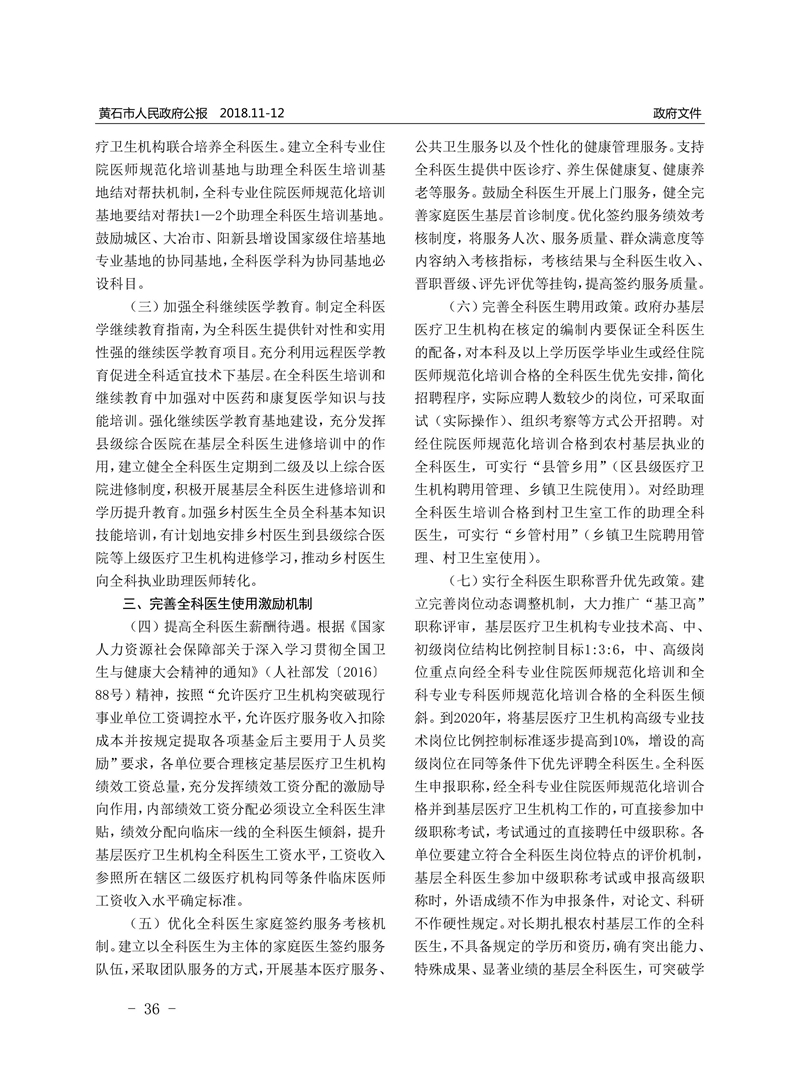 黄石市人民政府公报　2018.11-12　　政府文件

疗卫生机构联合培养全科医生。建立全科专业住院医师规范化培训基地与助理全科医生培训基地结对帮扶机制，全科专业住院医师规范化培训基地要结对帮扶1—2个助理全科医生培训基地。鼓励城区、大冶市、阳新县增设国家级住培基地专业基地的协同基地，全科医学科为协同基地必设科目。

（三）加强全科继续医学教育。制定全科医学继续教育指南，为全科医生提供针对性和实用性强的继续医学教育项目。充分利用远程医学教育促进全科适宜技术下基层。在全科医生培训和继续教育中加强对中医药和康复医学知识与技能培训。强化继续医学教育基地建设，充分发挥县级综合医院在基层全科医生进修培训中的作用，建立健全全科医生定期到二级及以上综合医院进修制度，积极开展基层全科医生进修培训和学历提升教育。加强乡村医生全员全科基本知识技能培训，有计划地安排乡村医生到县级综合医院等上级医疗卫生机构进修学习，推动乡村医生向全科执业助理医师转化。

三、完善全科医生使用激励机制

（四）提高全科医生薪酬待遇。根据《国家人力资源社会保障部关于深入学习贯彻全国卫生与健康大会精神的通知》（人社部发〔2016〕88号）精神，按照“允许医疗卫生机构突破现行事业单位工资调控水平，允许医疗服务收入扣除成本并按规定提取各项基金后主要用于人员奖励”要求，各单位要合理核定基层医疗卫生机构绩效工资总量，充分发挥绩效工资分配的激励导向作用，内部绩效工资分配必须设立全科医生津贴，绩效分配向临床一线的全科医生倾斜，提升基层医疗卫生机构全科医生工资水平，工资收入参照所在辖区二级医疗机构同等条件临床医师工资收入水平确定标准。

（五）优化全科医生家庭签约服务考核机制。建立以全科医生为主体的家庭医生签约服务队伍，采取团队服务的方式，开展基本医疗服务、公共卫生服务以及个性化的健康管理服务。支持全科医生提供中医诊疗、养生保健康复、健康养老等服务。鼓励全科医生开展上门服务，健全完善家庭医生基层首诊制度。优化签约服务绩效考核制度，将服务人次、服务质量、群众满意度等内容纳入考核指标，考核结果与全科医生收入、晋职晋级、评先评优等挂钩，提高签约服务质量。

（六）完善全科医生聘用政策。政府办基层医疗卫生机构在核定的编制内要保证全科医生的配备，对本科及以上学历医学毕业生或经住院医师规范化培训合格的全科医生优先安排，简化招聘程序，实际应聘人数较少的岗位，可采取面试（实际操作）、组织考察等方式公开招聘。对经住院医师规范化培训合格到农村基层执业的全科医生，可实行“县管乡用”（区县级医疗卫生机构聘用管理、乡镇卫生院使用）。对经助理全科医生培训合格到村卫生室工作的助理全科医生，可实行“乡管村用”（乡镇卫生院聘用管理、村卫生室使用）。

（七）实行全科医生职称晋升优先政策。建立完善岗位动态调整机制，大力推广“基卫高”职称评审，基层医疗卫生机构专业技术高、中、初级岗位结构比例控制目标1:3:6，中、高级岗位重点向经全科专业住院医师规范化培训和全科专业专科医师规范化培训合格的全科医生倾斜。到2020年，将基层医疗卫生机构高级专业技术岗位比例控制标准逐步提高到10%，增设的高级岗位在同等条件下优先评聘全科医生。全科医生申报职称，经全科专业住院医师规范化培训合格并到基层医疗卫生机构工作的，可直接参加中级职称考试，考试通过的直接聘任中级职称。各单位要建立符合全科医生岗位特点的评价机制，基层全科医生参加中级职称考试或申报高级职称时，外语成绩不作为申报条件，对论文、科研不作硬性规定。对长期扎根农村基层工作的全科医生，不具备规定的学历和资历，确有突出能力、特殊成果、显著业绩的基层全科医生，可突破学

－ 36 －